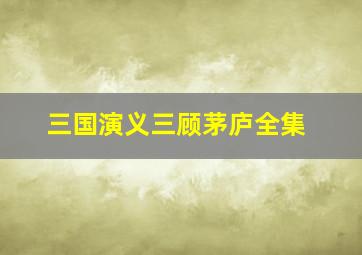 三国演义三顾茅庐全集